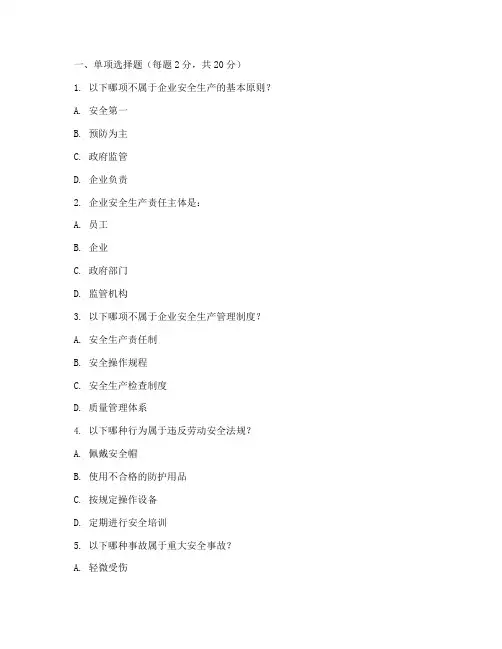 一、单项选择题（每题 2 分，共 20 分）

1. 以下哪项不属于企业安全生产的基本原则？

A. 安全第一

B. 预防为主

C. 政府监管

D. 企业负责

2. 企业安全生产责任主体是：

A. 员工

B. 企业

C. 政府部门

D. 监管机构

3. 以下哪项不属于企业安全生产管理制度？

A. 安全生产责任制

B. 安全操作规程

C. 安全生产检查制度

D. 质量管理体系

4. 以下哪种行为属于违反劳动安全法规？

A. 佩戴安全帽

B. 使用不合格的防护用品

C. 按规定操作设备

D. 定期进行安全培训

5. 以下哪种事故属于重大安全事故？

A. 轻微受伤